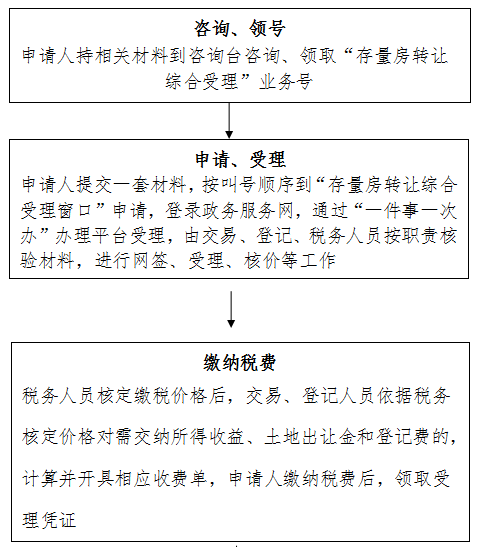 咨询、领号

申请人持相关材料到咨询台咨询、领取“存量房转让综合受理”业务号

申请、受理

申请人提交一套材料，按叫号顺序到“存量房转让综合受理窗口”申请，登录政务服务网，通过“一件事一次办”办理平台受理，由交易、登记、税务人员按职责核验材料，进行网签、受理、核价等工作

缴纳税费

税务人员核定缴税价格后，交易、登记人员依据税务核定价格对需交纳所得收益、土地出让金和登记费的，计算并开具相应收费单，申请人缴纳税费后，领取受理凭证